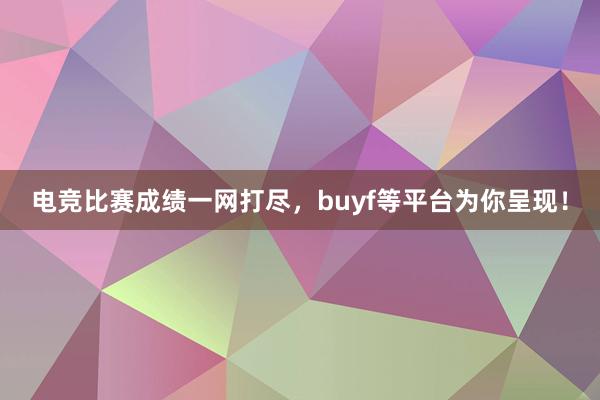 电竞比赛成绩一网打尽，buyf等平台为你呈现！